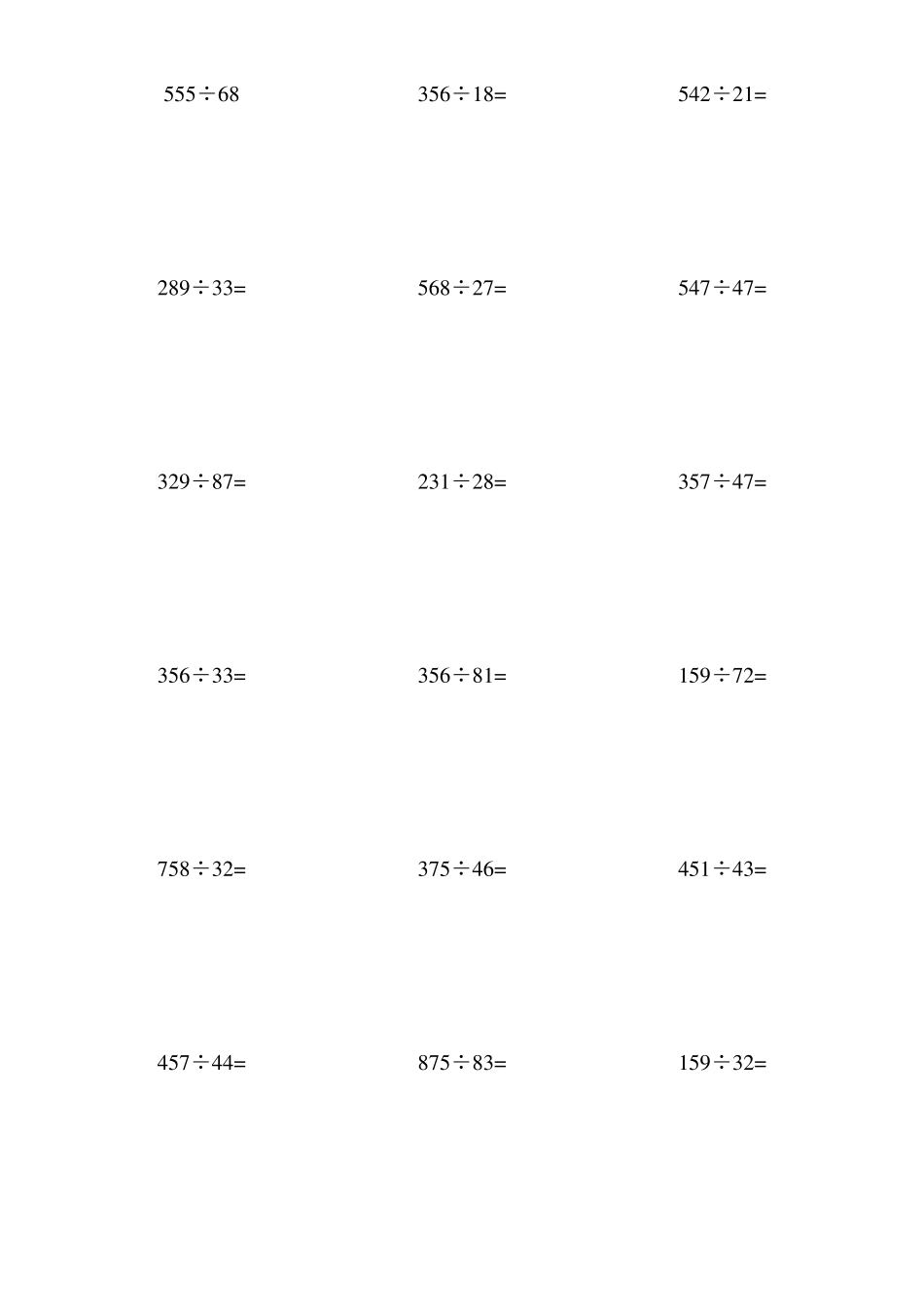 $555 \div 68$　$356 \div 18=$　$542 \div 21=$

$289 \div 33=$　$568 \div 27=$　$547 \div 47=$

$329 \div 87=$　$231 \div 28=$　$357 \div 47=$

$356 \div 33=$　$356 \div 81=$　$159 \div 72=$

$758 \div 32=$　$375 \div 46=$　$451 \div 43=$

$457 \div 44=$　$875 \div 83=$　$159 \div 32=$